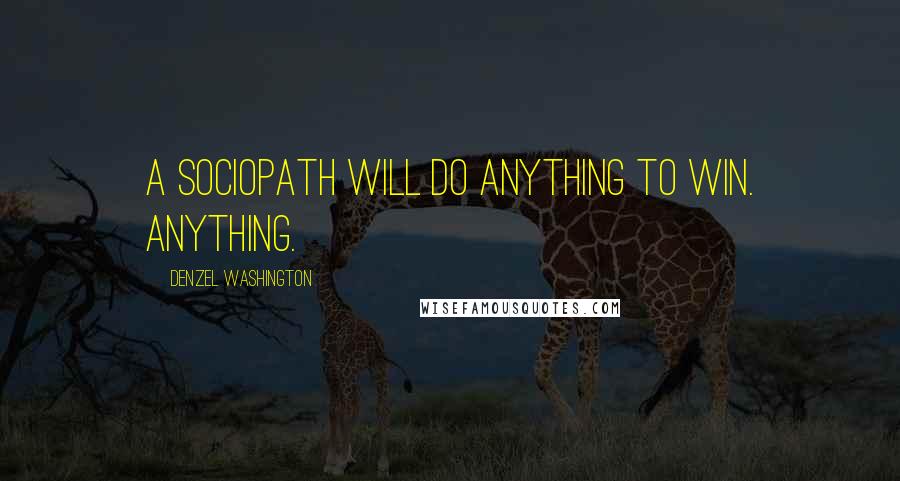 A SOCIOPATH WILL DO ANYTHING TO WIN. ANYTHING.

DENZEL WASHINGTON

WISEFAMOUSQUOTES.COM